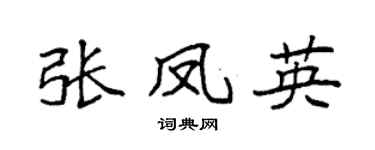 张凤英

词典网